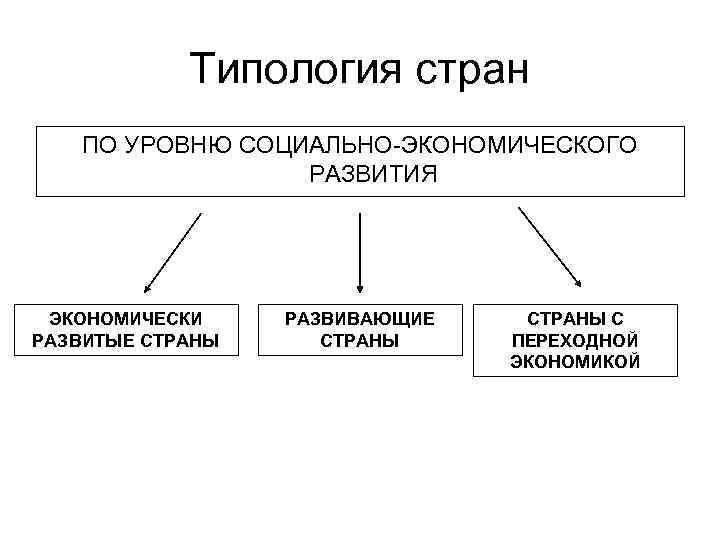 Типология стран

ПО УРОВНЮ СОЦИАЛЬНО-ЭКОНОМИЧЕСКОГО РАЗВИТИЯ

ЭКОНОМИЧЕСКИ РАЗВИТЫЕ СТРАНЫ

РАЗВИВАЮЩИЕ СТРАНЫ

СТРАНЫ С ПЕРЕХОДНОЙ ЭКОНОМИКОЙ